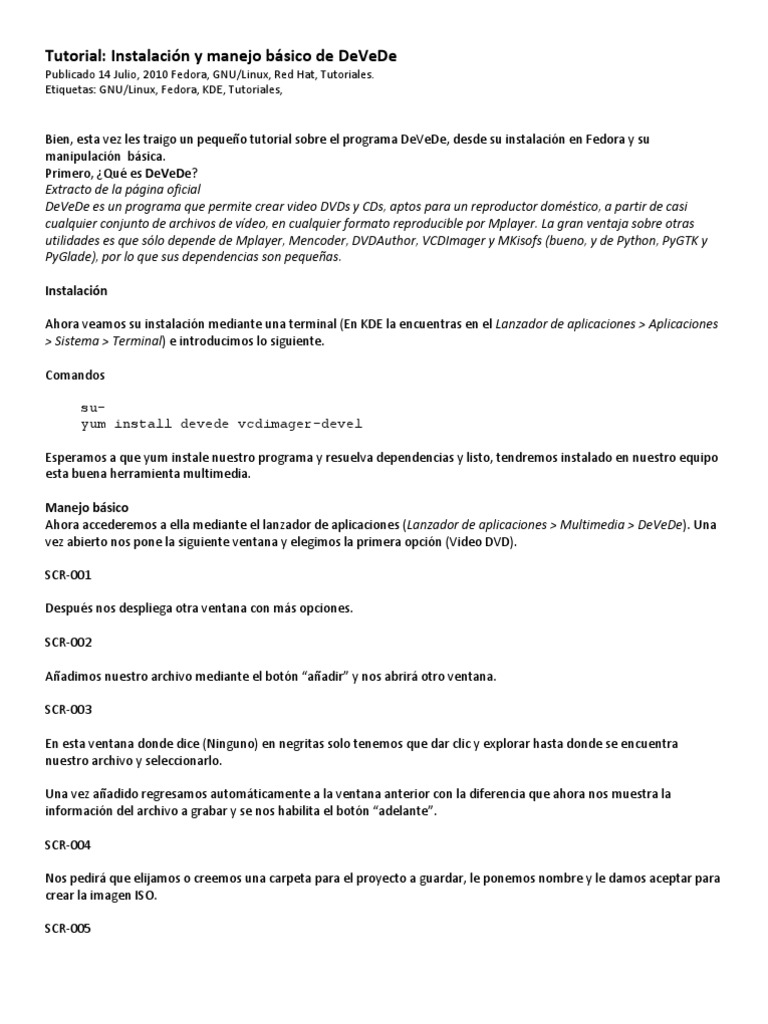 Tutorial: Instalación y manejo básico de DeVeDe
Publicado 14 Julio, 2010 Fedora, GNU/Linux, Red Hat, Tutoriales.
Etiquetas: GNU/Linux, Fedora, KDE, Tutoriales,

Bien, esta vez les traigo un pequeño tutorial sobre el programa DeVeDe, desde su instalación en Fedora y su manipulación básica.
Primero, ¿Qué es DeVeDe?
Extracto de la página oficial
DeVeDe es un programa que permite crear video DVDs y CDs, aptos para un reproductor doméstico, a partir de casi cualquier conjunto de archivos de vídeo, en cualquier formato reproducible por Mplayer. La gran ventaja sobre otras utilidades es que sólo depende de Mplayer, Mencoder, DVDAuthor, VCDImager y MKisofs (bueno, y de Python, PyGTK y PyGlade), por lo que sus dependencias son pequeñas.

Instalación

Ahora veamos su instalación mediante una terminal (En KDE la encuentras en el Lanzador de aplicaciones > Aplicaciones > Sistema > Terminal) e introducimos lo siguiente.

Comandos

su-
yum install devede vcdimager-devel

Esperamos a que yum instale nuestro programa y resuelva dependencias y listo, tendremos instalado en nuestro equipo esta buena herramienta multimedia.

Manejo básico
Ahora accederemos a ella mediante el lanzador de aplicaciones (Lanzador de aplicaciones > Multimedia > DeVeDe). Una vez abierto nos pone la siguiente ventana y elegimos la primera opción (Video DVD).

SCR-001

Después nos despliega otra ventana con más opciones.

SCR-002

Añadimos nuestro archivo mediante el botón “añadir” y nos abrirá otro ventana.

SCR-003

En esta ventana donde dice (Ninguno) en negritas solo tenemos que dar clic y explorar hasta donde se encuentra nuestro archivo y seleccionarlo.

Una vez añadido regresamos automáticamente a la ventana anterior con la diferencia que ahora nos muestra la información del archivo a grabar y se nos habilita el botón “adelante”.

SCR-004

Nos pedirá que elijamos o creemos una carpeta para el proyecto a guardar, le ponemos nombre y le damos aceptar para crear la imagen ISO.

SCR-005